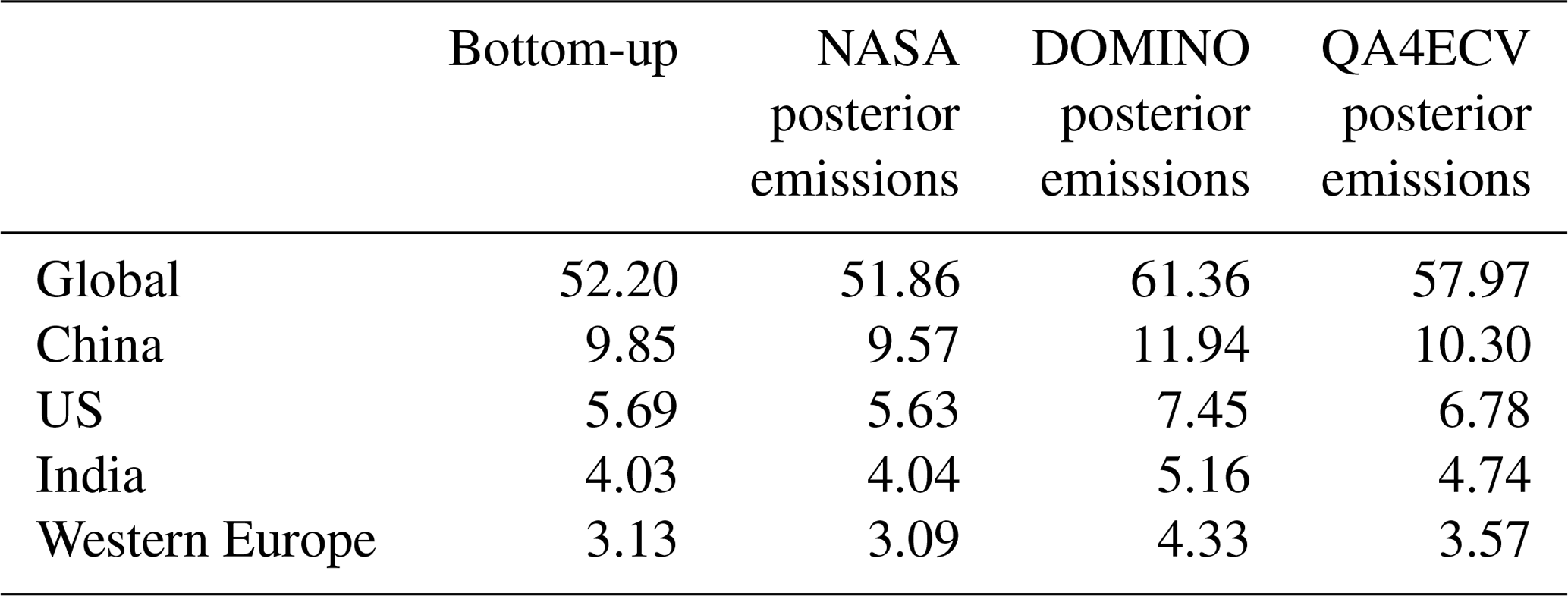 |  | Bottom-up | NASA posterior emissions | DOMINO posterior emissions | QA4ECV posterior emissions |
|---|---|---|---|---|
| Global | 52.20 | 51.86 | 61.36 | 57.97 |
| China | 9.85 | 9.57 | 11.94 | 10.30 |
| US | 5.69 | 5.63 | 7.45 | 6.78 |
| India | 4.03 | 4.04 | 5.16 | 4.74 |
| Western Europe | 3.13 | 3.09 | 4.33 | 3.57 |